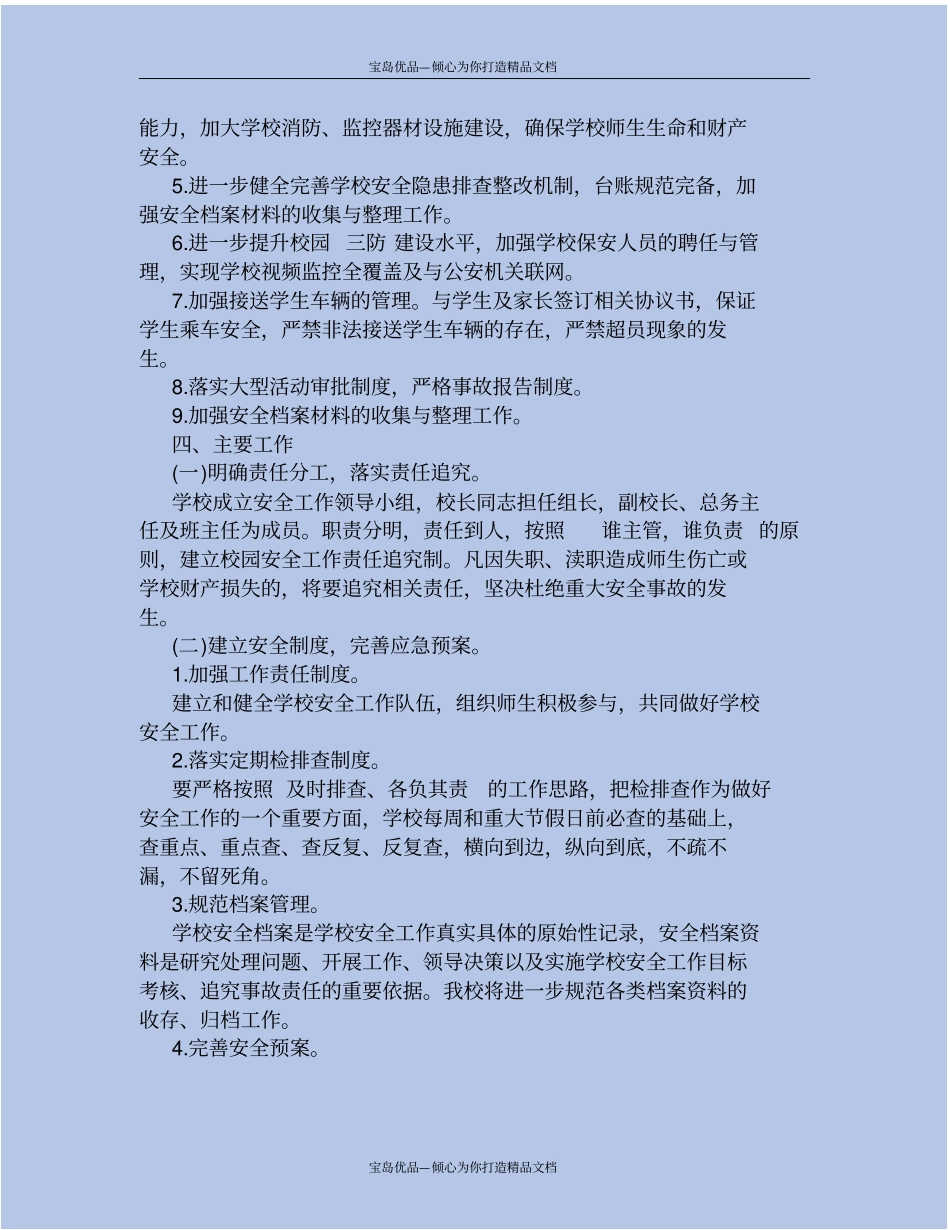 宝岛优品—倾心为你打造精品文档

能力，加大学校消防、监控器材设施建设，确保学校师生生命和财产安全。

5.进一步健全完善学校安全隐患排查整改机制，台账规范完备，加强安全档案材料的收集与整理工作。

6.进一步提升校园 三防 建设水平，加强学校保安人员的聘任与管理，实现学校视频监控全覆盖及与公安机关联网。

7.加强接送学生车辆的管理。与学生及家长签订相关协议书，保证学生乘车安全，严禁非法接送学生车辆的存在，严禁超员现象的发生。

8.落实大型活动审批制度，严格事故报告制度。

9.加强安全档案材料的收集与整理工作。

四、主要工作

(一)明确责任分工，落实责任追究。

学校成立安全工作领导小组，校长同志担任组长，副校长、总务主任及班主任为成员。职责分明，责任到人，按照 谁主管，谁负责 的原则，建立校园安全工作责任追究制。凡因失职、渎职造成师生伤亡或学校财产损失的，将要追究相关责任，坚决杜绝重大安全事故的发生。

(二)建立安全制度，完善应急预案。

1.加强工作责任制度。

建立和健全学校安全工作队伍，组织师生积极参与，共同做好学校安全工作。

2.落实定期检排查制度。

要严格按照 及时排查、各负其责 的工作思路，把检排查作为做好安全工作的一个重要方面，学校每周和重大节假日前必查的基础上，查重点、重点查、查反复、反复查，横向到边，纵向到底，不疏不漏，不留死角。

3.规范档案管理。

学校安全档案是学校安全工作真实具体的原始性记录，安全档案资料是研究处理问题、开展工作、领导决策以及实施学校安全工作目标考核、追究事故责任的重要依据。我校将进一步规范各类档案资料的收存、归档工作。

4.完善安全预案。

宝岛优品—倾心为你打造精品文档